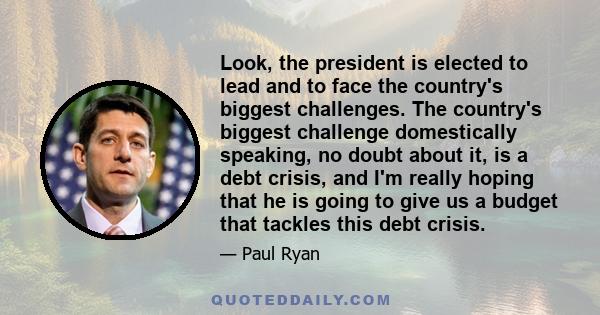 Look, the president is elected to lead and to face the country's biggest challenges. The country's biggest challenge domestically speaking, no doubt about it, is a debt crisis, and I'm really hoping that he is going to give us a budget that tackles this debt crisis.

— Paul Ryan

QUOTEDDAILY.COM